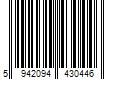 5 942094 430446